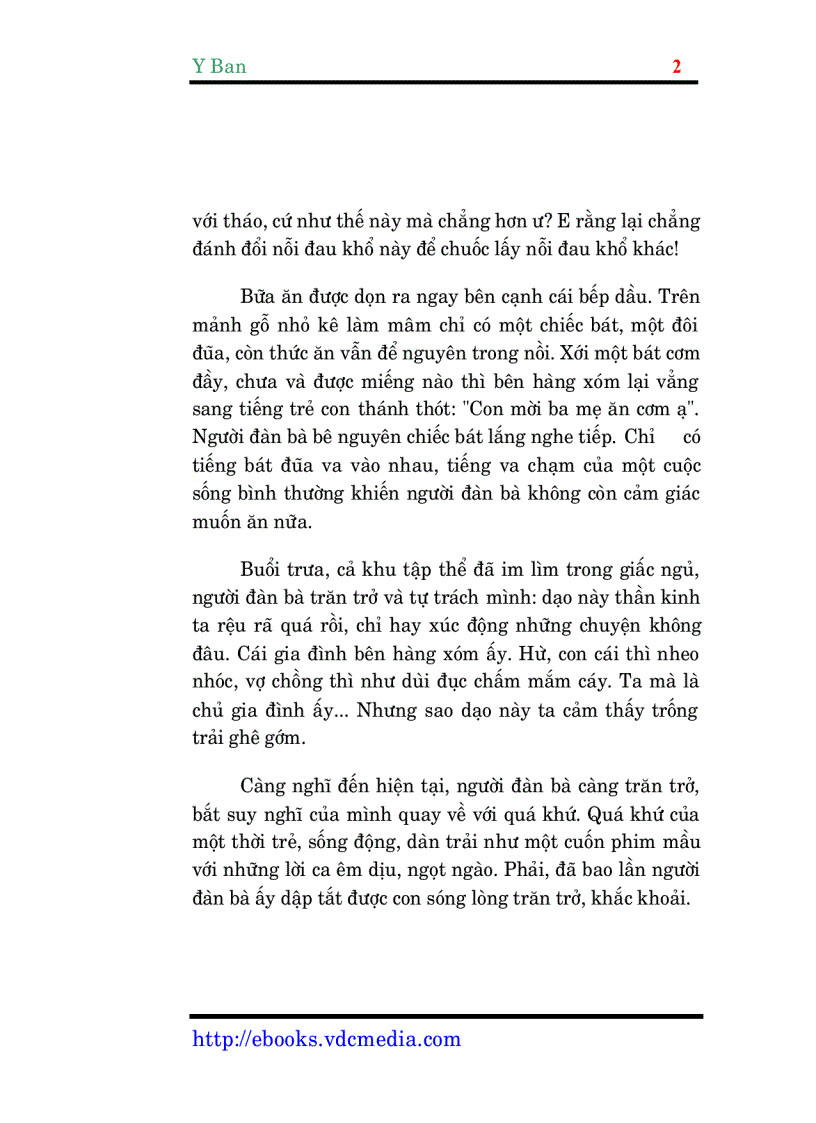 Y Ban 2

với tháo, cứ như thế này mà chẳng hơn ư? E rằng lại chẳng đánh đổi nỗi đau khổ này để chuốc lấy nỗi đau khổ khác!

Bữa ăn được dọn ra ngay bên cạnh cái bếp dầu. Trên mảnh gỗ nhỏ kê làm mâm chỉ có một chiếc bát, một đôi đũa, còn thức ăn vẫn để nguyên trong nồi. Xới một bát cơm đầy, chưa và được miếng nào thì bên hàng xóm lại vẳng sang tiếng trẻ con thánh thót: "Con mời ba mẹ ăn cơm ạ". Người đàn bà bê nguyên chiếc bát lắng nghe tiếp. Chỉ có tiếng bát đũa va vào nhau, tiếng va chạm của một cuộc sống bình thường khiến người đàn bà không còn cảm giác muốn ăn nữa.

Buổi trưa, cả khu tập thể đã im lìm trong giấc ngủ, người đàn bà trăn trở và tự trách mình: dạo này thần kinh ta rệu rã quá rồi, chỉ hay xúc động những chuyện không đâu. Cái gia đình bên hàng xóm ấy. Hừ, con cái thì nheo nhóc, vợ chồng thì như dùi đục chấm mắm cáy. Ta mà là chủ gia đình ấy... Nhưng sao dạo này ta cảm thấy trống trải ghê gớm.

Càng nghĩ đến hiện tại, người đàn bà càng trăn trở, bắt suy nghĩ của mình quay về với quá khứ. Quá khứ của một thời trẻ, sống động, dàn trải như một cuốn phim mầu với những lời ca êm dịu, ngọt ngào. Phải, đã bao lần người đàn bà ấy dập tắt được con sóng lòng trăn trở, khắc khoải.

http://ebooks.vdcmedia.com